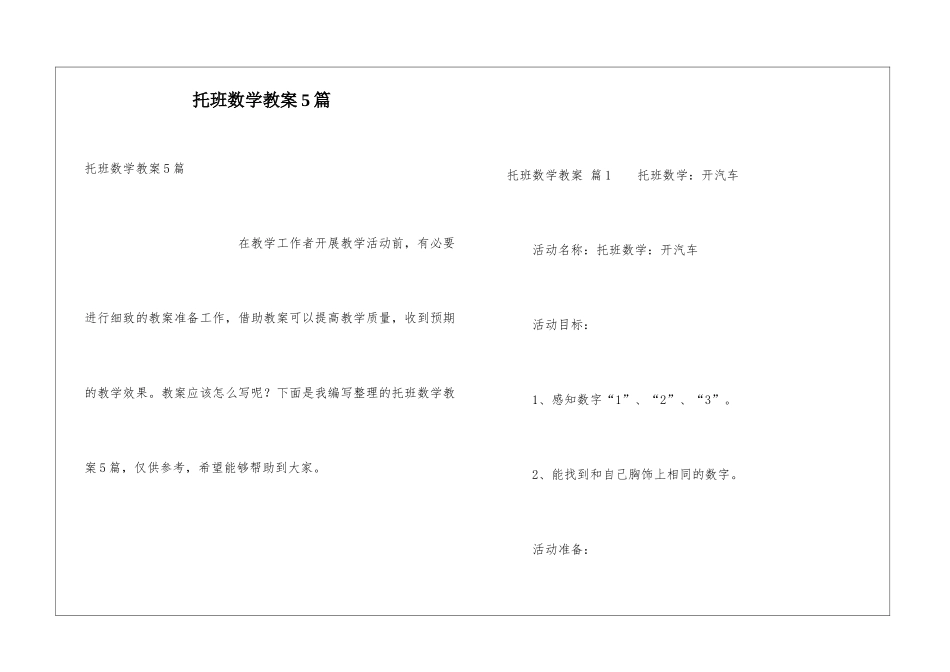 托班数学教案5篇

托班数学教案5篇

在教学工作者开展教学活动前，有必要进行细致的教案准备工作，借助教案可以提高教学质量，收到预期的教学效果。教案应该怎么写呢？下面是我编写整理的托班数学教案5篇，仅供参考，希望能够帮助到大家。

托班数学教案 篇1　托班数学：开汽车

活动名称：托班数学：开汽车

活动目标：

1、感知数字“1”、“2”、“3”。

2、能找到和自己胸饰上相同的数字。

活动准备：